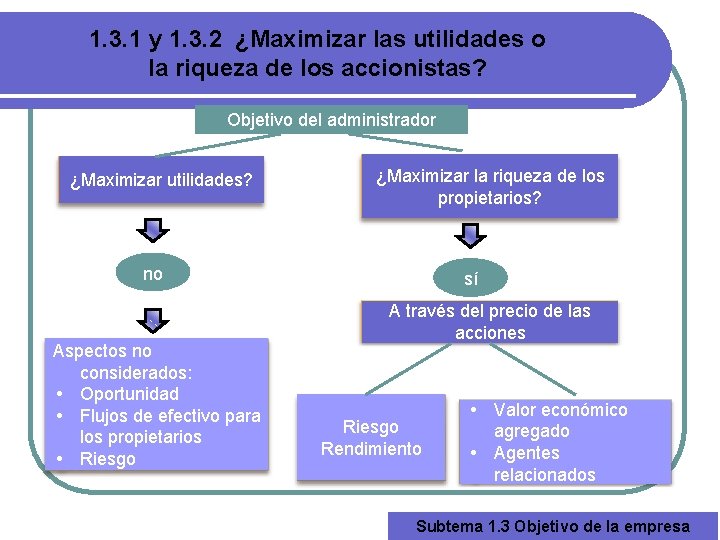 1.3.1 y 1.3.2 ¿Maximizar las utilidades o la riqueza de los accionistas?

Objetivo del administrador

¿Maximizar utilidades?

no

Aspectos no considerados:
• Oportunidad
• Flujos de efectivo para los propietarios
• Riesgo

¿Maximizar la riqueza de los propietarios?

sí

A través del precio de las acciones

Riesgo
Rendimiento

• Valor económico agregado
• Agentes relacionados

Subtema 1.3 Objetivo de la empresa